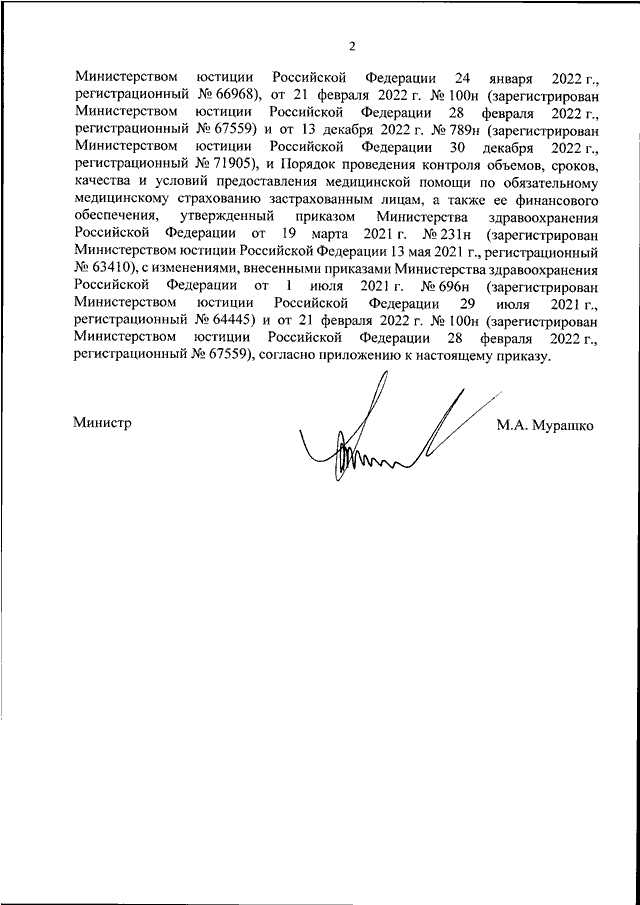 2

Министерством юстиции Российской Федерации 24 января 2022 г., регистрационный № 66968), от 21 февраля 2022 г. № 100н (зарегистрирован Министерством юстиции Российской Федерации 28 февраля 2022 г., регистрационный № 67559) и от 13 декабря 2022 г. № 789н (зарегистрирован Министерством юстиции Российской Федерации 30 декабря 2022 г., регистрационный № 71905), и Порядок проведения контроля объемов, сроков, качества и условий предоставления медицинской помощи по обязательному медицинскому страхованию застрахованным лицам, а также ее финансового обеспечения, утвержденный приказом Министерства здравоохранения Российской Федерации от 19 марта 2021 г. № 231н (зарегистрирован Министерством юстиции Российской Федерации 13 мая 2021 г., регистрационный № 63410), с изменениями, внесенными приказами Министерства здравоохранения Российской Федерации от 1 июля 2021 г. № 696н (зарегистрирован Министерством юстиции Российской Федерации 29 июля 2021 г., регистрационный № 64445) и от 21 февраля 2022 г. № 100н (зарегистрирован Министерством юстиции Российской Федерации 28 февраля 2022 г., регистрационный № 67559), согласно приложению к настоящему приказу.

Министр

М.А. Мурашко